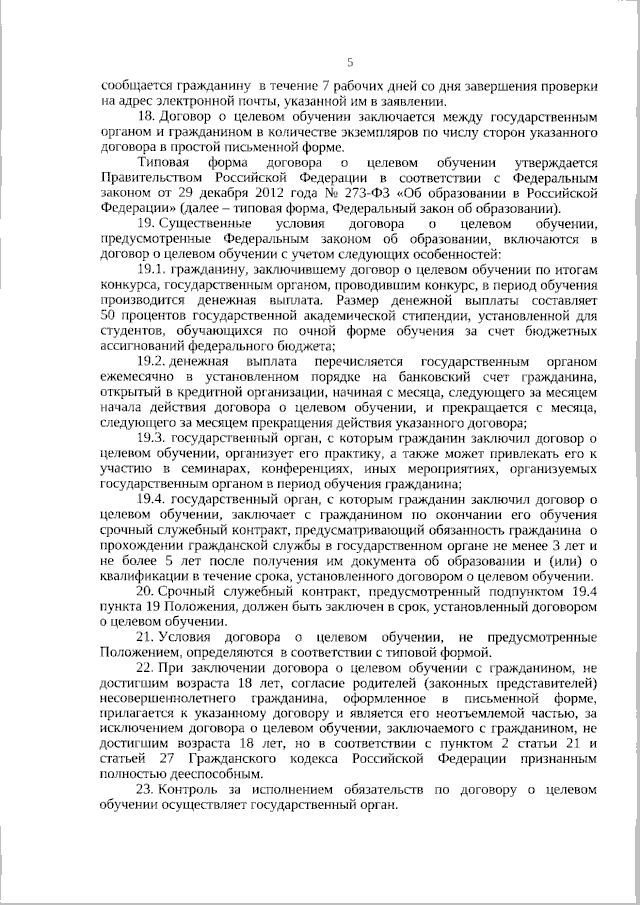 5

сообщается гражданину в течение 7 рабочих дней со дня завершения проверки на адрес электронной почты, указанной им в заявлении.

18. Договор о целевом обучении заключается между государственным органом и гражданином в количестве экземпляров по числу сторон указанного договора в простой письменной форме.

Типовая форма договора о целевом обучении утверждается Правительством Российской Федерации в соответствии с Федеральным законом от 29 декабря 2012 года № 273-ФЗ «Об образовании в Российской Федерации» (далее – типовая форма, Федеральный закон об образовании).

19. Существенные условия договора о целевом обучении, предусмотренные Федеральным законом об образовании, включаются в договор о целевом обучении с учетом следующих особенностей:

19.1. гражданину, заключившему договор о целевом обучении по итогам конкурса, государственным органом, проводившим конкурс, в период обучения производится денежная выплата. Размер денежной выплаты составляет 50 процентов государственной академической стипендии, установленной для студентов, обучающихся по очной форме обучения за счет бюджетных ассигнований федерального бюджета;

19.2. денежная выплата перечисляется государственным органом ежемесячно в установленном порядке на банковский счет гражданина, открытый в кредитной организации, начиная с месяца, следующего за месяцем начала действия договора о целевом обучении, и прекращается с месяца, следующего за месяцем прекращения действия указанного договора;

19.3. государственный орган, с которым гражданин заключил договор о целевом обучении, организует его практику, а также может привлекать его к участию в семинарах, конференциях, иных мероприятиях, организуемых государственным органом в период обучения гражданина;

19.4. государственный орган, с которым гражданин заключил договор о целевом обучении, заключает с гражданином по окончании его обучения срочный служебный контракт, предусматривающий обязанность гражданина о прохождении гражданской службы в государственном органе не менее 3 лет и не более 5 лет после получения им документа об образовании и (или) о квалификации в течение срока, установленного договором о целевом обучении.

20. Срочный служебный контракт, предусмотренный подпунктом 19.4 пункта 19 Положения, должен быть заключен в срок, установленный договором о целевом обучении.

21. Условия договора о целевом обучении, не предусмотренные Положением, определяются в соответствии с типовой формой.

22. При заключении договора о целевом обучении с гражданином, не достигшим возраста 18 лет, согласие родителей (законных представителей) несовершеннолетнего гражданина, оформленное в письменной форме, прилагается к указанному договору и является его неотъемлемой частью, за исключением договора о целевом обучении, заключаемого с гражданином, не достигшим возраста 18 лет, но в соответствии с пунктом 2 статьи 21 и статьей 27 Гражданского кодекса Российской Федерации признанным полностью дееспособным.

23. Контроль за исполнением обязательств по договору о целевом обучении осуществляет государственный орган.